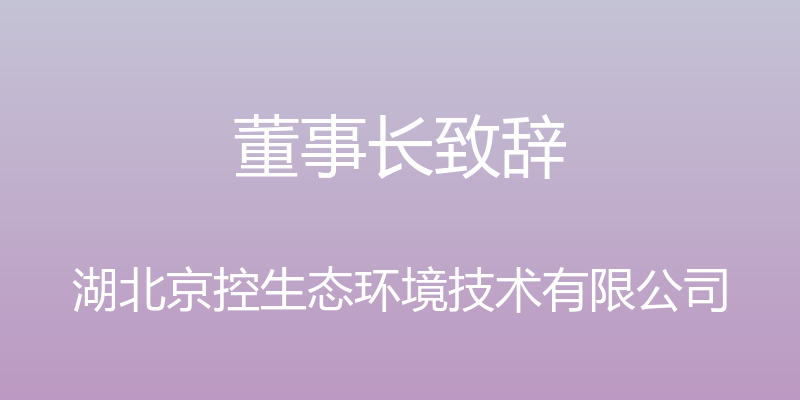 董事长致辞

湖北京控生态环境技术有限公司